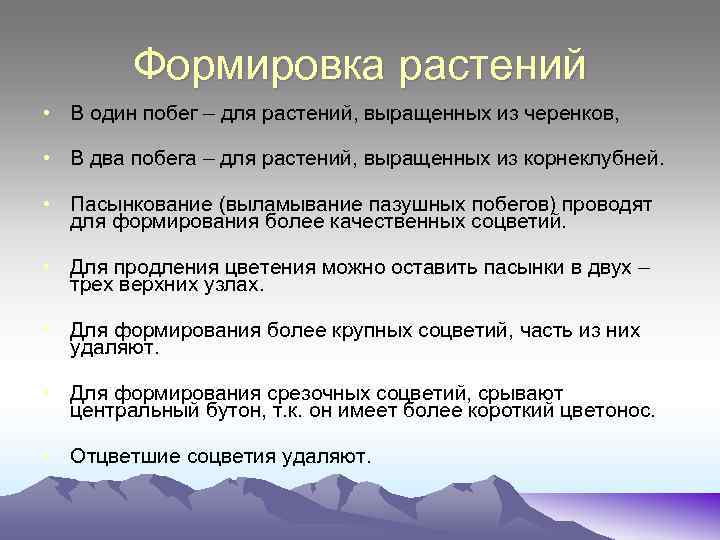 Формировка растений

• В один побег – для растений, выращенных из черенков,

• В два побега – для растений, выращенных из корнеклубней.

• Пасынкование (выламывание пазушных побегов) проводят для формирования более качественных соцветий.

• Для продления цветения можно оставить пасынки в двух – трех верхних узлах.

• Для формирования более крупных соцветий, часть из них удаляют.

• Для формирования срезочных соцветий, срывают центральный бутон, т.к. он имеет более короткий цветонос.

• Отцветшие соцветия удаляют.